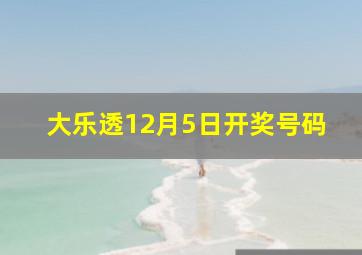 大乐透12月5日开奖号码